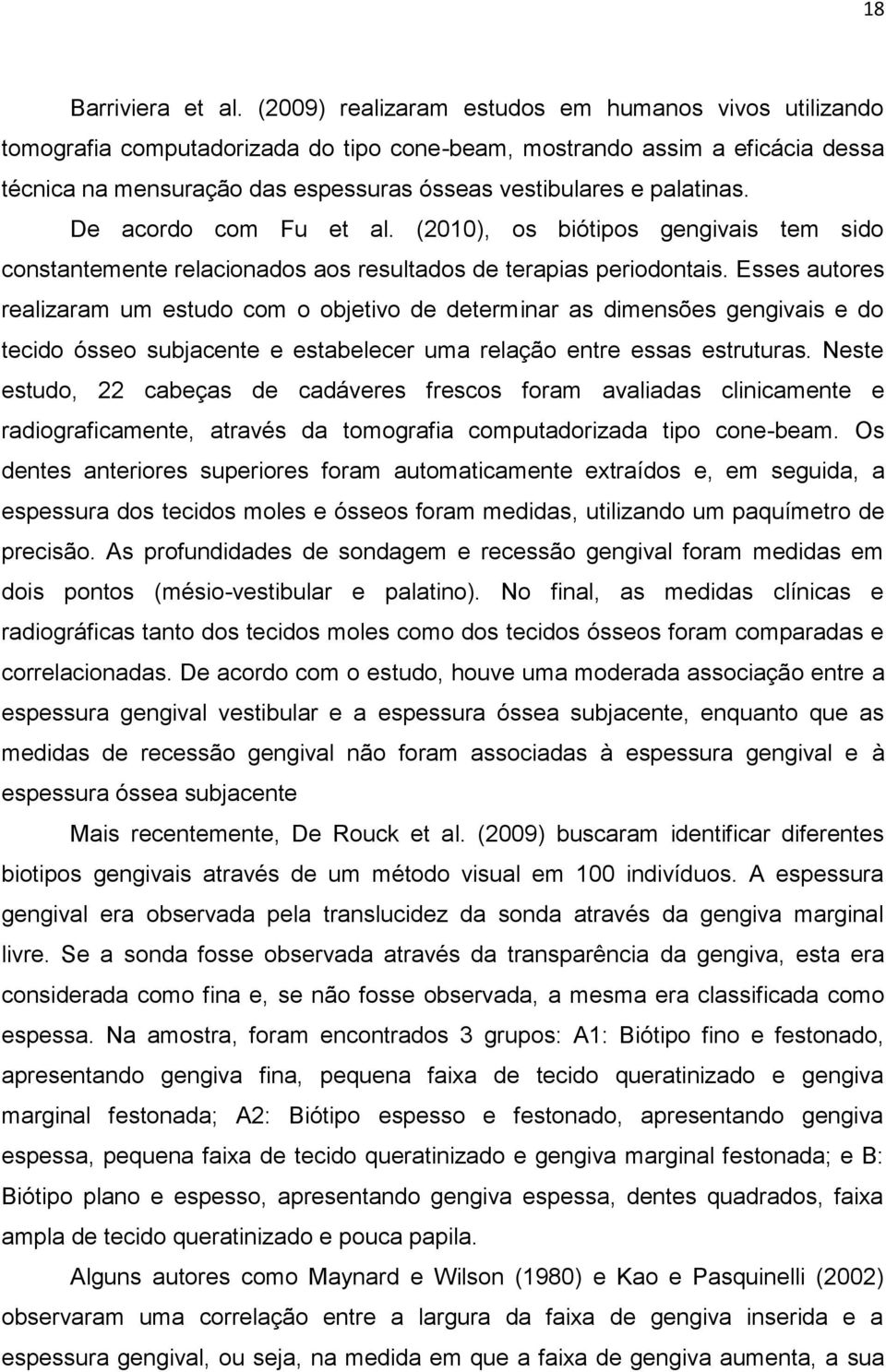 18

Barriviera et al. (2009) realizaram estudos em humanos vivos utilizando tomografia computadorizada do tipo cone-beam, mostrando assim a eficácia dessa técnica na mensuração das espessuras ósseas vestibulares e palatinas.

De acordo com Fu et al. (2010), os biótipos gengivais tem sido constantemente relacionados aos resultados de terapias periodontais. Esses autores realizaram um estudo com o objetivo de determinar as dimensões gengivais e do tecido ósseo subjacente e estabelecer uma relação entre essas estruturas. Neste estudo, 22 cabeças de cadáveres frescos foram avaliadas clinicamente e radiograficamente, através da tomografia computadorizada tipo cone-beam. Os dentes anteriores superiores foram automaticamente extraídos e, em seguida, a espessura dos tecidos moles e ósseos foram medidas, utilizando um paquímetro de precisão. As profundidades de sondagem e recessão gengival foram medidas em dois pontos (mésio-vestibular e palatino). No final, as medidas clínicas e radiográficas tanto dos tecidos moles como dos tecidos ósseos foram comparadas e correlacionadas. De acordo com o estudo, houve uma moderada associação entre a espessura gengival vestibular e a espessura óssea subjacente, enquanto que as medidas de recessão gengival não foram associadas à espessura gengival e à espessura óssea subjacente

Mais recentemente, De Rouck et al. (2009) buscaram identificar diferentes biotipos gengivais através de um método visual em 100 indivíduos. A espessura gengival era observada pela translucidez da sonda através da gengiva marginal livre. Se a sonda fosse observada através da transparência da gengiva, esta era considerada como fina e, se não fosse observada, a mesma era classificada como espessa. Na amostra, foram encontrados 3 grupos: A1: Biótipo fino e festonado, apresentando gengiva fina, pequena faixa de tecido queratinizado e gengiva marginal festonada; A2: Biótipo espesso e festonado, apresentando gengiva espessa, pequena faixa de tecido queratinizado e gengiva marginal festonada; e B: Biótipo plano e espesso, apresentando gengiva espessa, dentes quadrados, faixa ampla de tecido queratinizado e pouca papila.

Alguns autores como Maynard e Wilson (1980) e Kao e Pasquinelli (2002) observaram uma correlação entre a largura da faixa de gengiva inserida e a espessura gengival, ou seja, na medida em que a faixa de gengiva aumenta, a sua